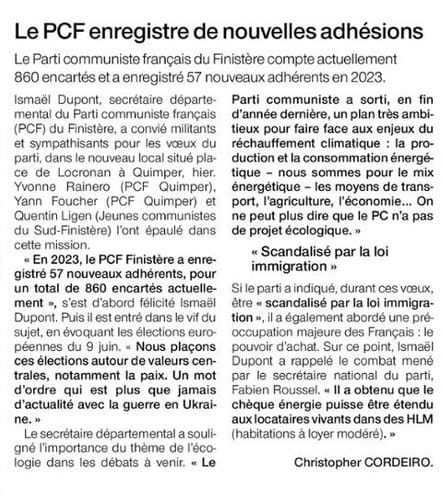 Le PCF enregistre de nouvelles adhésions

Le Parti communiste français du Finistère compte actuellement 860 encartés et a enregistré 57 nouveaux adhérents en 2023.

Ismaël Dupont, secrétaire départemental du Parti communiste français (PCF) du Finistère, a convié militants et sympathisants pour les vœux du parti, dans le nouveau local situé place de Locronan à Quimper, hier. Yvonne Rainero (PCF Quimper), Yann Foucher (PCF Quimper) et Quentin Ligen (Jeunes communistes du Sud-Finistère) l'ont épaulé dans cette mission.

« En 2023, le PCF Finistère a enregistré 57 nouveaux adhérents, pour un total de 860 encartés actuellement », s'est d'abord félicité Ismaël Dupont. Puis il est entré dans le vif du sujet, en évoquant les élections européennes du 9 juin. « Nous plaçons ces élections autour de valeurs centrales, notamment la paix. Un mot d'ordre qui est plus que jamais d'actualité avec la guerre en Ukraine. »

Le secrétaire départemental a souligné l'importance du thème de l'écologie dans les débats à venir. « Le Parti communiste a sorti, en fin d'année dernière, un plan très ambitieux pour faire face aux enjeux du réchauffement climatique : la production et la consommation énergétique – nous sommes pour le mix énergétique – les moyens de transport, l'agriculture, l'économie... On ne peut plus dire que le PC n'a pas de projet écologique. »

« Scandalisé par la loi immigration »

Si le parti a indiqué, durant ces vœux, être « scandalisé par la loi immigration », il a également abordé une préoccupation majeure des Français : le pouvoir d'achat. Sur ce point, Ismaël Dupont a rappelé le combat mené par le secrétaire national du parti, Fabien Roussel. « Il a obtenu que le chèque énergie puisse être étendu aux locataires vivants dans des HLM (habitations à loyer modéré). »

Christopher CORDEIRO.